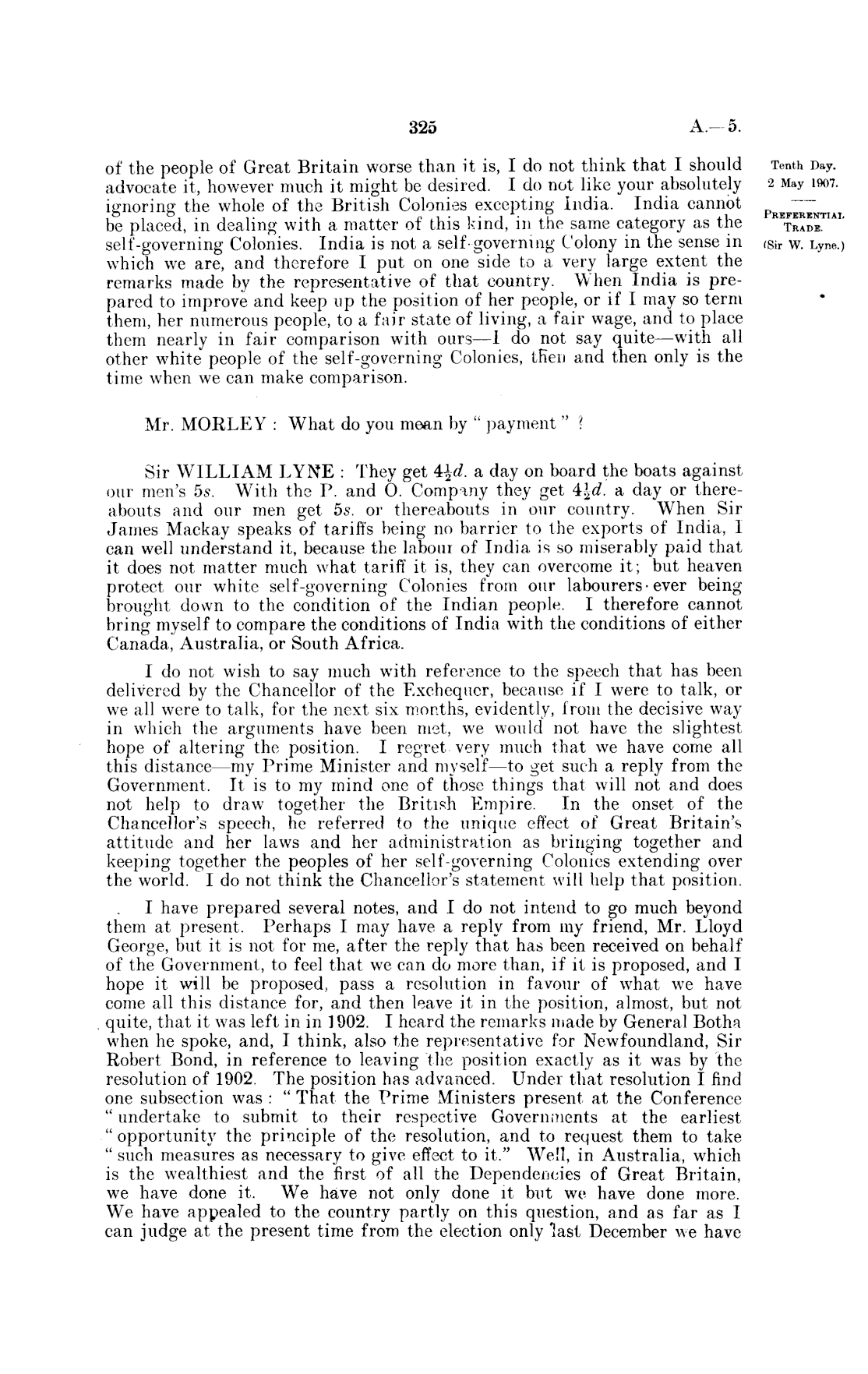 325 A.—5.

Tenth Day.
2 May 1907.

PREFERENTIAL TRADE.
(Sir W. Lyne.)

of the people of Great Britain worse than it is, I do not think that I should advocate it, however much it might be desired. I do not like your absolutely ignoring the whole of the British Colonies excepting India. India cannot be placed, in dealing with a matter of this kind, in the same category as the self-governing Colonies. India is not a self-governing Colony in the sense in which we are, and therefore I put on one side to a very large extent the remarks made by the representative of that country. When India is prepared to improve and keep up the position of her people, or if I may so term them, her numerous people, to a fair state of living, a fair wage, and to place them nearly in fair comparison with ours—I do not say quite—with all other white people of the self-governing Colonies, then and then only is the time when we can make comparison.

Mr. MORLEY: What do you mean by "payment"?

Sir WILLIAM LYNE: They get $4\frac{1}{2}d.$ a day on board the boats against our men's $5s.$ With the P. and O. Company they get $4\frac{1}{2}d.$ a day or thereabouts and our men get $5s.$ or thereabouts in our country. When Sir James Mackay speaks of tariffs being no barrier to the exports of India, I can well understand it, because the labour of India is so miserably paid that it does not matter much what tariff it is, they can overcome it; but heaven protect our white self-governing Colonies from our labourers ever being brought down to the condition of the Indian people. I therefore cannot bring myself to compare the conditions of India with the conditions of either Canada, Australia, or South Africa.

I do not wish to say much with reference to the speech that has been delivered by the Chancellor of the Exchequer, because if I were to talk, or we all were to talk, for the next six months, evidently, from the decisive way in which the arguments have been met, we would not have the slightest hope of altering the position. I regret very much that we have come all this distance—my Prime Minister and myself—to get such a reply from the Government. It is to my mind one of those things that will not and does not help to draw together the British Empire. In the onset of the Chancellor's speech, he referred to the unique effect of Great Britain's attitude and her laws and her administration as bringing together and keeping together the peoples of her self-governing Colonies extending over the world. I do not think the Chancellor's statement will help that position.

I have prepared several notes, and I do not intend to go much beyond them at present. Perhaps I may have a reply from my friend, Mr. Lloyd George, but it is not for me, after the reply that has been received on behalf of the Government, to feel that we can do more than, if it is proposed, and I hope it will be proposed, pass a resolution in favour of what we have come all this distance for, and then leave it in the position, almost, but not quite, that it was left in in 1902. I heard the remarks made by General Botha when he spoke, and, I think, also the representative for Newfoundland, Sir Robert Bond, in reference to leaving the position exactly as it was by the resolution of 1902. The position has advanced. Under that resolution I find one subsection was: "That the Prime Ministers present at the Conference "undertake to submit to their respective Governments at the earliest "opportunity the principle of the resolution, and to request them to take "such measures as necessary to give effect to it." Well, in Australia, which is the wealthiest and the first of all the Dependencies of Great Britain, we have done it. We have not only done it but we have done more. We have appealed to the country partly on this question, and as far as I can judge at the present time from the election only last December we have